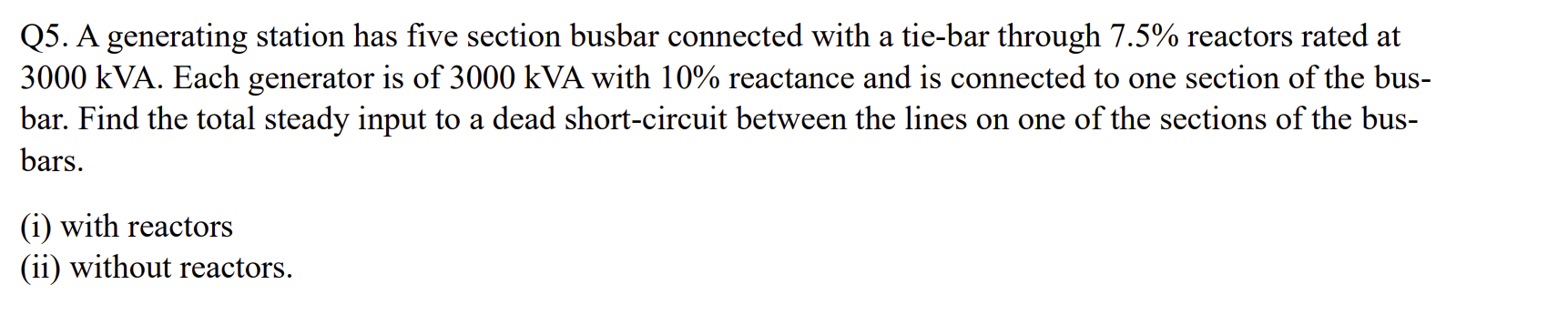 Q5. A generating station has five section busbar connected with a tie-bar through 7.5% reactors rated at 3000 kVA. Each generator is of 3000 kVA with 10% reactance and is connected to one section of the busbar. Find the total steady input to a dead short-circuit between the lines on one of the sections of the busbars.

(i) with reactors
(ii) without reactors.